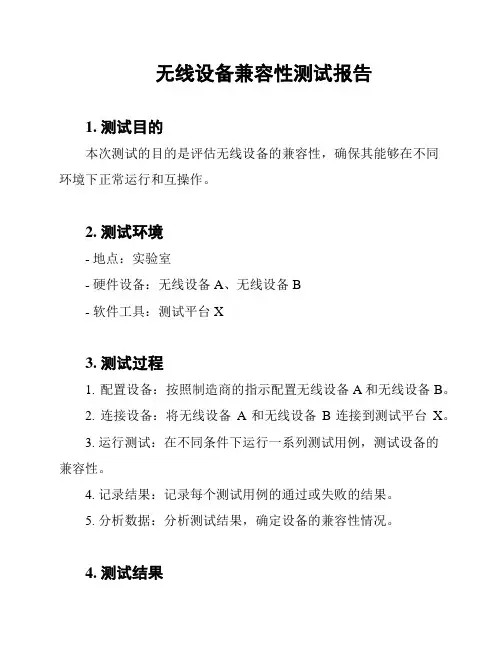 无线设备兼容性测试报告

1. 测试目的

本次测试的目的是评估无线设备的兼容性，确保其能够在不同环境下正常运行和互操作。

2. 测试环境

- 地点：实验室

- 硬件设备：无线设备 A、无线设备 B

- 软件工具：测试平台 X

3. 测试过程

1. 配置设备：按照制造商的指示配置无线设备 A 和无线设备 B。

2. 连接设备：将无线设备 A 和无线设备 B 连接到测试平台 X。

3. 运行测试：在不同条件下运行一系列测试用例，测试设备的兼容性。

4. 记录结果：记录每个测试用例的通过或失败的结果。

5. 分析数据：分析测试结果，确定设备的兼容性情况。

4. 测试结果